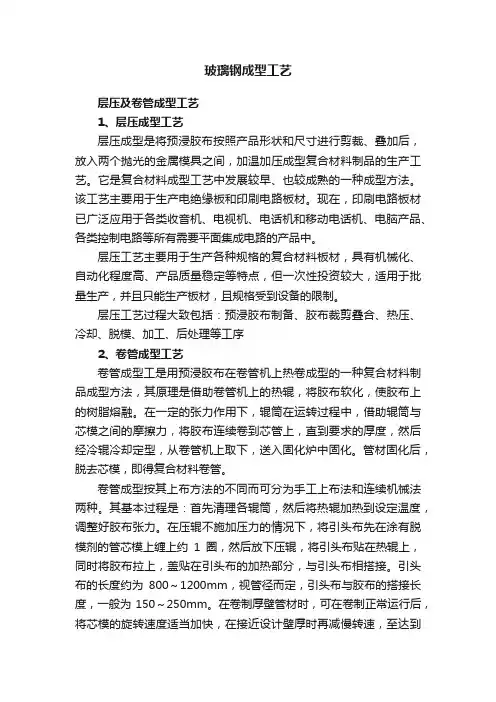 玻璃钢成型工艺

层压及卷管成型工艺

1、层压成型工艺

层压成型是将预浸胶布按照产品形状和尺寸进行剪裁、叠加后，放入两个抛光的金属模具之间，加温加压成型复合材料制品的生产工艺。它是复合材料成型工艺中发展较早、也较成熟的一种成型方法。该工艺主要用于生产电绝缘板和印刷电路板材。现在，印刷电路板材已广泛应用于各类收音机、电视机、电话机和移动电话机、电脑产品、各类控制电路等所有需要平面集成电路的产品中。

层压工艺主要用于生产各种规格的复合材料板材，具有机械化、自动化程度高、产品质量稳定等特点，但一次性投资较大，适用于批量生产，并且只能生产板材，且规格受到设备的限制。

层压工艺过程大致包括：预浸胶布制备、胶布裁剪叠合、热压、冷却、脱模、加工、后处理等工序

2、卷管成型工艺

卷管成型工是用预浸胶布在卷管机上热卷成型的一种复合材料制品成型方法，其原理是借助卷管机上的热辊，将胶布软化，使胶布上的树脂熔融。在一定的张力作用下，辊筒在运转过程中，借助辊筒与芯模之间的摩擦力，将胶布连续卷到芯管上，直到要求的厚度，然后经冷辊冷却定型，从卷管机上取下，送入固化炉中固化。管材固化后，脱去芯模，即得复合材料卷管。

卷管成型按其上布方法的不同而可分为手工上布法和连续机械法两种。其基本过程是：首先清理各辊筒，然后将热辊加热到设定温度，调整好胶布张力。在压辊不施加压力的情况下，将引头布先在涂有脱模剂的管芯模上缠上约 1 圈，然后放下压辊，将引头布贴在热辊上，同时将胶布拉上，盖贴在引头布的加热部分，与引头布相搭接。引头布的长度约为 800～1200mm，视管径而定，引头布与胶布的搭接长度，一般为 150～250mm。在卷制厚壁管材时，可在卷制正常运行后，将芯模的旋转速度适当加快，在接近设计壁厚时再减慢转速，至达到